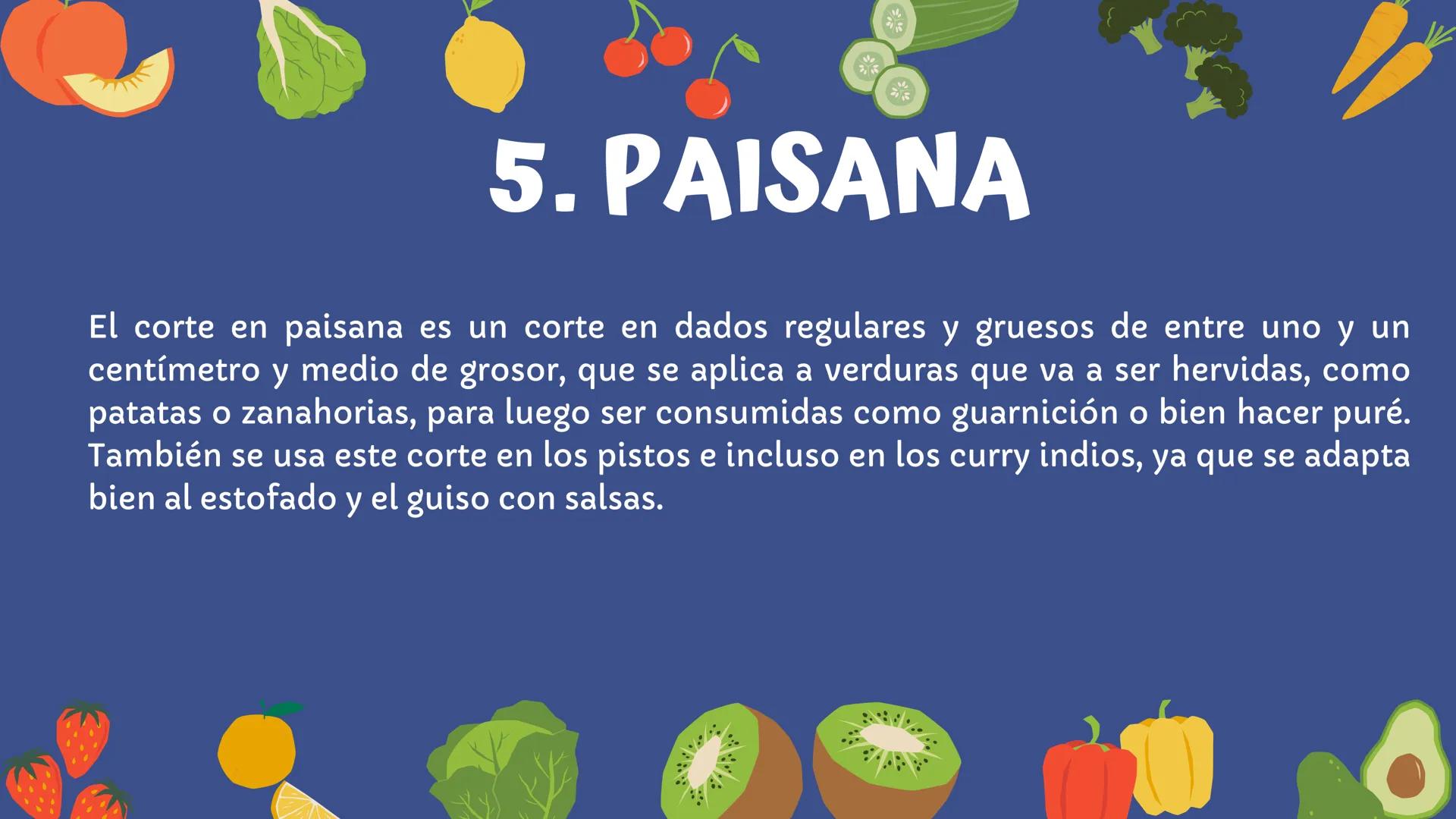 5. PAISANA

El corte en paisana es un corte en dados regulares y gruesos de entre uno y un centímetro y medio de grosor, que se aplica a verduras que va a ser hervidas, como patatas o zanahorias, para luego ser consumidas como guarnición o bien hacer puré. También se usa este corte en los pistos e incluso en los curry indios, ya que se adapta bien al estofado y el guiso con salsas.